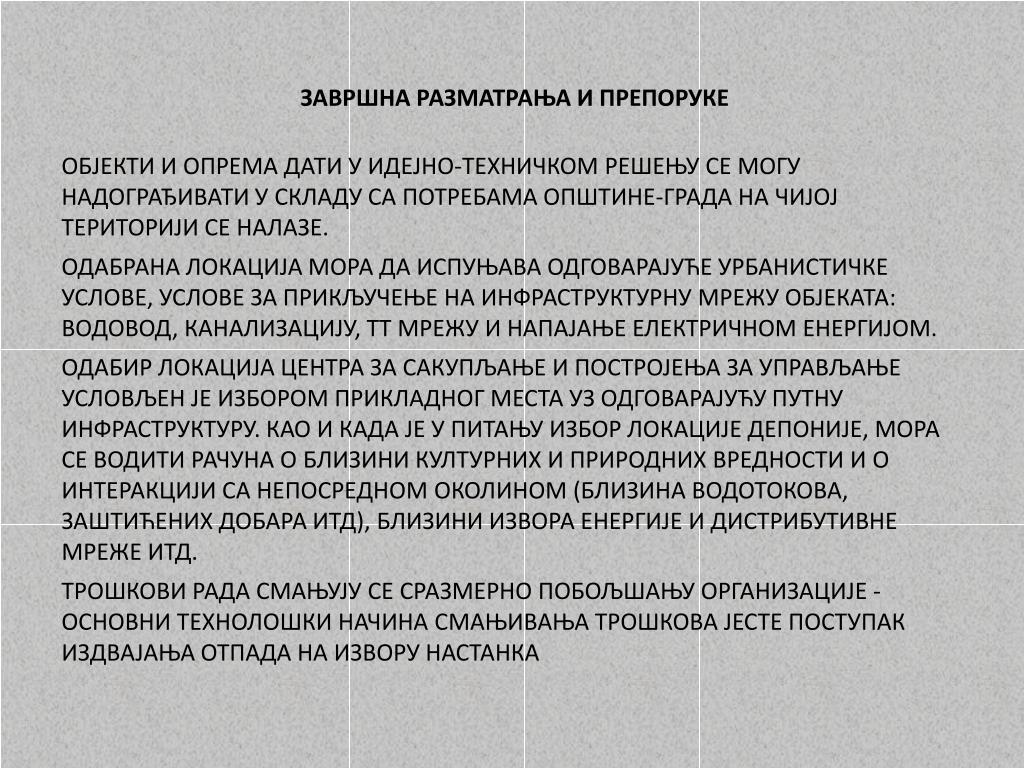 ЗАВРШНА РАЗМАТРАЊА И ПРЕПОРУКЕ

ОБЈЕКТИ И ОПРЕМА ДАТИ У ИДЕЈНО-ТЕХНИЧКОМ РЕШЕЊУ СЕ МОГУ НАДОГРАЂИВАТИ У СКЛАДУ СА ПОТРЕБАМА ОПШТИНЕ-ГРАДА НА ЧИЈОЈ ТЕРИТОРИЈИ СЕ НАЛАЗЕ.

ОДАБРАНА ЛОКАЦИЈА МОРА ДА ИСПУЊАВА ОДГОВАРАЈУЋЕ УРБАНИСТИЧКЕ УСЛОВЕ, УСЛОВЕ ЗА ПРИКЉУЧЕЊЕ НА ИНФРАСТРУКТУРНУ МРЕЖУ ОБЈЕКАТА: ВОДОВОД, КАНАЛИЗАЦИЈУ, ТТ МРЕЖУ И НАПАЈАЊЕ ЕЛЕКТРИЧНОМ ЕНЕРГИЈОМ.

ОДАБИР ЛОКАЦИЈА ЦЕНТРА ЗА САКУПЉАЊЕ И ПОСТРОЈЕЊА ЗА УПРАВЉАЊЕ УСЛОВЉЕН ЈЕ ИЗБОРОМ ПРИКЛАДНОГ МЕСТА УЗ ОДГОВАРАЈУЋУ ПУТНУ ИНФРАСТРУКТУРУ. КАО И КАДА ЈЕ У ПИТАЊУ ИЗБОР ЛОКАЦИЈЕ ДЕПОНИЈЕ, МОРА СЕ ВОДИТИ РАЧУНА О БЛИЗИНИ КУЛТУРНИХ И ПРИРОДНИХ ВРЕДНОСТИ И О ИНТЕРАКЦИЈИ СА НЕПОСРЕДНОМ ОКОЛИНОМ (БЛИЗИНА ВОДОТОКОВА, ЗАШТИЋЕНИХ ДОБАРА ИТД), БЛИЗИНИ ИЗВОРА ЕНЕРГИЈЕ И ДИСТРИБУТИВНЕ МРЕЖЕ ИТД.

ТРОШКОВИ РАДА СМАЊУЈУ СЕ СРАЗМЕРНО ПОБОЉШАЊУ ОРГАНИЗАЦИЈЕ - ОСНОВНИ ТЕХНОЛОШКИ НАЧИНА СМАЊИВАЊА ТРОШКОВА ЈЕСТЕ ПОСТУПАК ИЗДВАЈАЊА ОТПАДА НА ИЗВОРУ НАСТАНКА